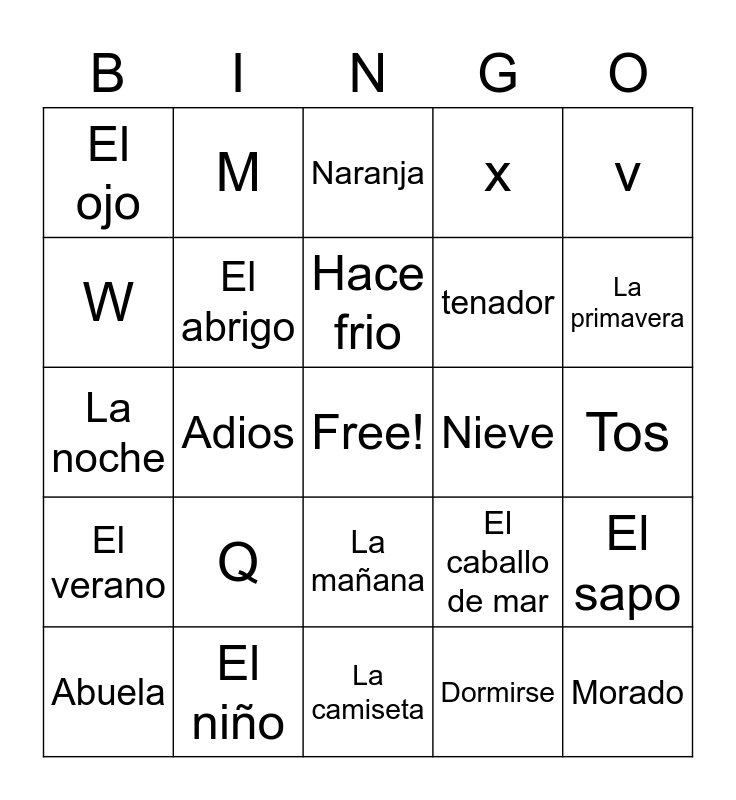 | B | I | N | G | O |
|---|---|---|---|---|
| El ojo | M | Naranja | x | v |
| W | El abrigo | Hace frio | tenador | La primavera |
| La noche | Adios | Free! | Nieve | Tos |
| El verano | Q | La mañana | El caballo de mar | El sapo |
| Abuela | El niño | La camiseta | Dormirse | Morado |